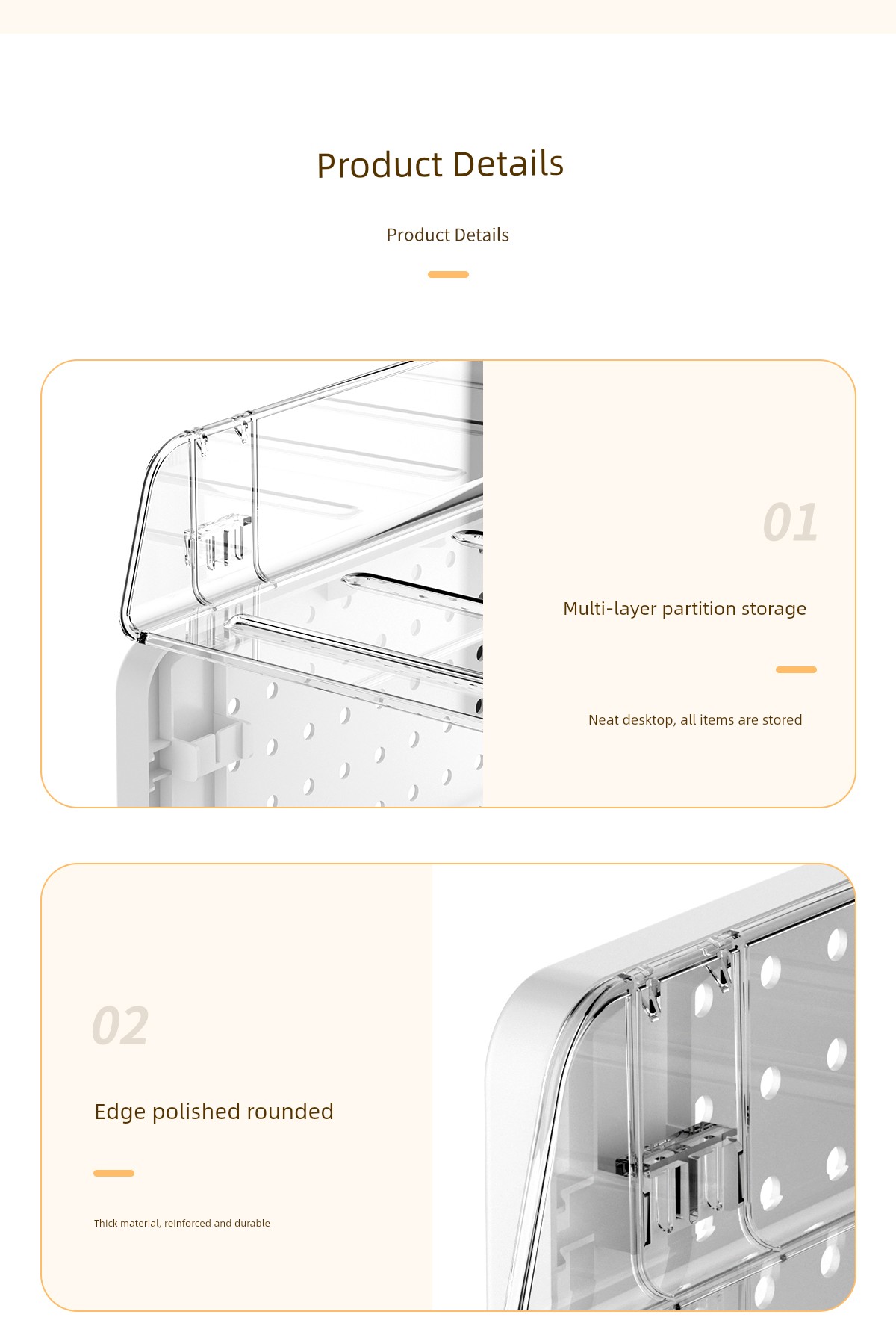 Product Details

Product Details

01

Multi-layer partition storage

Neat desktop, all items are stored

02

Edge polished rounded

Thick material, reinforced and durable